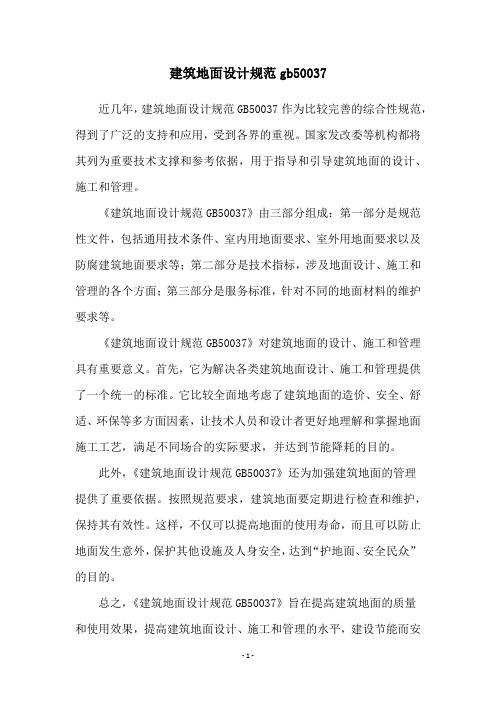 建筑地面设计规范 gb50037

近几年，建筑地面设计规范 GB50037 作为比较完善的综合性规范，得到了广泛的支持和应用，受到各界的重视。国家发改委等机构都将其列为重要技术支撑和参考依据，用于指导和引导建筑地面的设计、施工和管理。

《建筑地面设计规范 GB50037》由三部分组成：第一部分是规范性文件，包括通用技术条件、室内用地面要求、室外用地面要求以及防腐建筑地面要求等；第二部分是技术指标，涉及地面设计、施工和管理的各个方面；第三部分是服务标准，针对不同的地面材料的维护要求等。

《建筑地面设计规范 GB50037》对建筑地面的设计、施工和管理具有重要意义。首先，它为解决各类建筑地面设计、施工和管理提供了一个统一的标准。它比较全面地考虑了建筑地面的造价、安全、舒适、环保等多方面因素，让技术人员和设计者更好地理解和掌握地面施工工艺，满足不同场合的实际要求，并达到节能降耗的目的。

此外，《建筑地面设计规范 GB50037》还为加强建筑地面的管理提供了重要依据。按照规范要求，建筑地面要定期进行检查和维护，保持其有效性。这样，不仅可以提高地面的使用寿命，而且可以防止地面发生意外，保护其他设施及人身安全，达到“护地面、安全民众”的目的。

总之，《建筑地面设计规范 GB50037》旨在提高建筑地面的质量和使用效果，提高建筑地面设计、施工和管理的水平，建设节能而安

- 1 -